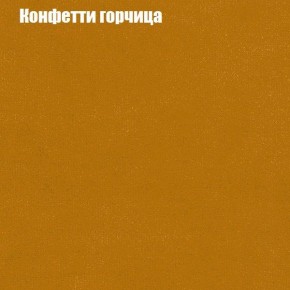 Конфетти горчица